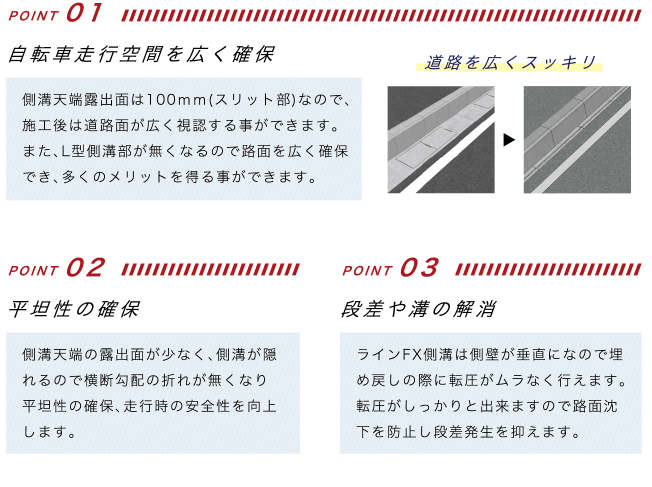 POINT 01

自転車走行空間を広く確保

側溝天端露出面は100mm(スリット部)なので、施工後は道路面が広く視認する事ができます。また、L型側溝部が無くなるので路面を広く確保でき、多くのメリットを得る事ができます。

道路を広くスッキリ

POINT 02

平坦性の確保

側溝天端の露出面が少なく、側溝が隠れるので横断勾配の折れが無くなり平坦性の確保、走行時の安全性を向上します。

POINT 03

段差や溝の解消

ラインFX側溝は側壁が垂直になので埋め戻しの際に転圧がムラなく行えます。転圧がしっかりと出来ますので路面沈下を防止し段差発生を抑えます。